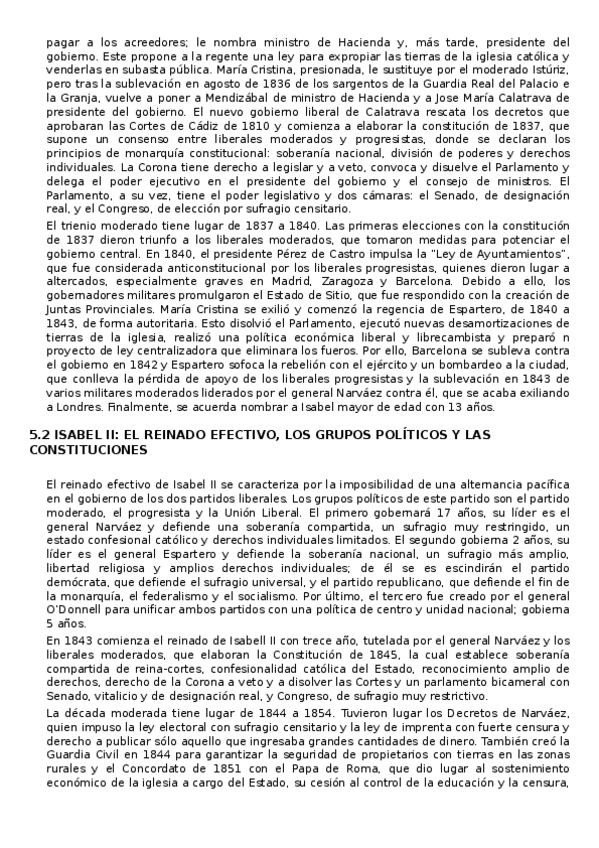 pagar a los acreedores; le nombra ministro de Hacienda y, más tarde, presidente del gobierno. Este propone a la regente una ley para expropiar las tierras de la iglesia católica y venderlas en subasta pública. María Cristina, presionada, le sustituye por el moderado Istúriz, pero tras la sublevación en agosto de 1836 de los sargentos de la Guardia Real del Palacio e la Granja, vuelve a poner a Mendizábal de ministro de Hacienda y a Jose María Calatrava de presidente del gobierno. El nuevo gobierno liberal de Calatrava rescata los decretos que aprobaran las Cortes de Cádiz de 1810 y comienza a elaborar la constitución de 1837, que supone un consenso entre liberales moderados y progresistas, donde se declaran los principios de monarquía constitucional: soberanía nacional, división de poderes y derechos individuales. La Corona tiene derecho a legislar y a veto, convoca y disuelve el Parlamento y delega el poder ejecutivo en el presidente del gobierno y el consejo de ministros. El Parlamento, a su vez, tiene el poder legislativo y dos cámaras: el Senado, de designación real, y el Congreso, de elección por sufragio censitario.

El trienio moderado tiene lugar de 1837 a 1840. Las primeras elecciones con la constitución de 1837 dieron triunfo a los liberales moderados, que tomaron medidas para potenciar el gobierno central. En 1840, el presidente Pérez de Castro impulsa la "Ley de Ayuntamientos", que fue considerada anticonstitucional por los liberales progresistas, quienes dieron lugar a altercados, especialmente graves en Madrid, Zaragoza y Barcelona. Debido a ello, los gobernadores militares promulgaron el Estado de Sitio, que fue respondido con la creación de Juntas Provinciales. María Cristina se exilió y comenzó la regencia de Espartero, de 1840 a 1843, de forma autoritaria. Esto disolvió el Parlamento, ejecutó nuevas desamortizaciones de tierras de la iglesia, realizó una política económica liberal y librecambista y preparó n proyecto de ley centralizadora que eliminara los fueros. Por ello, Barcelona se subleva contra el gobierno en 1842 y Espartero sofoca la rebelión con el ejército y un bombardeo a la ciudad, que conlleva la pérdida de apoyo de los liberales progresistas y la sublevación en 1843 de varios militares moderados liderados por el general Narváez contra él, que se acaba exiliando a Londres. Finalmente, se acuerda nombrar a Isabel mayor de edad con 13 años.

5.2 ISABEL II: EL REINADO EFECTIVO, LOS GRUPOS POLÍTICOS Y LAS CONSTITUCIONES

El reinado efectivo de Isabel II se caracteriza por la imposibilidad de una alternancia pacífica en el gobierno de los dos partidos liberales. Los grupos políticos de este partido son el partido moderado, el progresista y la Unión Liberal. El primero gobernará 17 años, su líder es el general Narváez y defiende una soberanía compartida, un sufragio muy restringido, un estado confesional católico y derechos individuales limitados. El segundo gobierna 2 años, su líder es el general Espartero y defiende la soberanía nacional, un sufragio más amplio, libertad religiosa y amplios derechos individuales; de él se es escindirán el partido demócrata, que defiende el sufragio universal, y el partido republicano, que defiende el fin de la monarquía, el federalismo y el socialismo. Por último, el tercero fue creado por el general O'Donnell para unificar ambos partidos con una política de centro y unidad nacional; gobierna 5 años.

En 1843 comienza el reinado de Isabell II con trece año, tutelada por el general Narváez y los liberales moderados, que elaboran la Constitución de 1845, la cual establece soberanía compartida de reina-cortes, confesionalidad católica del Estado, reconocimiento amplio de derechos, derecho de la Corona a veto y a disolver las Cortes y un parlamento bicameral con Senado, vitalicio y de designación real, y Congreso, de sufragio muy restrictivo.

La década moderada tiene lugar de 1844 a 1854. Tuvieron lugar los Decretos de Narváez, quien impuso la ley electoral con sufragio censitario y la ley de imprenta con fuerte censura y derecho a publicar sólo aquello que ingresaba grandes cantidades de dinero. También creó la Guardia Civil en 1844 para garantizar la seguridad de propietarios con tierras en las zonas rurales y el Concordato de 1851 con el Papa de Roma, que dio lugar al sostenimiento económico de la iglesia a cargo del Estado, su cesión al control de la educación y la censura,